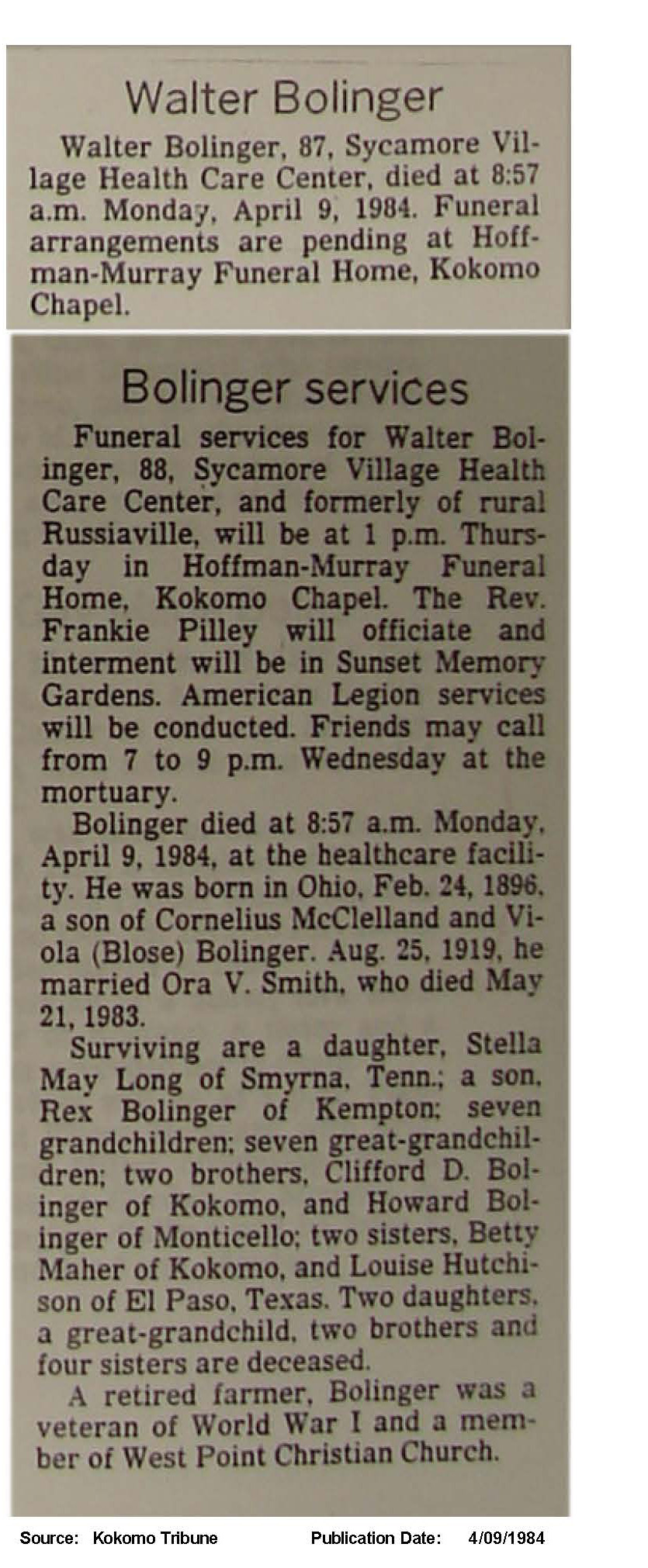 Walter Bolinger

Walter Bolinger, 87, Sycamore Village Health Care Center, died at 8:57 a.m. Monday, April 9, 1984. Funeral arrangements are pending at Hoffman-Murray Funeral Home, Kokomo Chapel.

Bolinger services

Funeral services for Walter Bolinger, 88, Sycamore Village Health Care Center, and formerly of rural Russiaville, will be at 1 p.m. Thursday in Hoffman-Murray Funeral Home, Kokomo Chapel. The Rev. Frankie Pilley will officiate and interment will be in Sunset Memory Gardens. American Legion services will be conducted. Friends may call from 7 to 9 p.m. Wednesday at the mortuary.

Bolinger died at 8:57 a.m. Monday, April 9, 1984, at the healthcare facility. He was born in Ohio, Feb. 24, 1896, a son of Cornelius McClelland and Viola (Blose) Bolinger. Aug. 25, 1919, he married Ora V. Smith, who died May 21, 1983.

Surviving are a daughter, Stella May Long of Smyrna, Tenn.; a son, Rex Bolinger of Kempton; seven grandchildren; seven great-grandchildren; two brothers, Clifford D. Bolinger of Kokomo, and Howard Bolinger of Monticello; two sisters, Betty Maher of Kokomo, and Louise Hutchison of El Paso, Texas. Two daughters, a great-grandchild, two brothers and four sisters are deceased.

A retired farmer, Bolinger was a veteran of World War I and a member of West Point Christian Church.

Source: Kokomo Tribune Publication Date: 4/09/1984